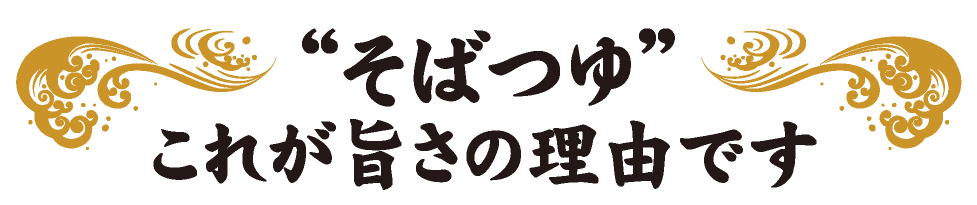 “そばつゆ”
これが旨さの理由です